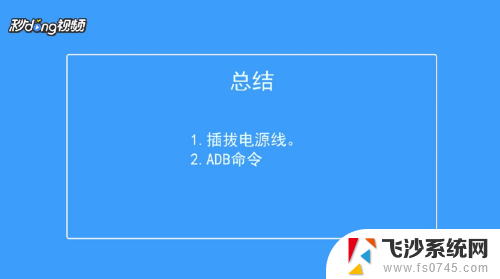 秒dong视频

总结

1. 插拔电源线。
2. ADB命令

飞沙系统网
www.fs0745.com